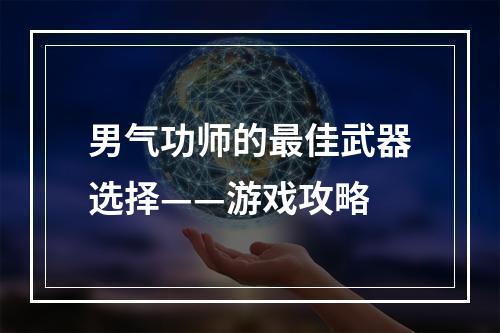 男气功师的最佳武器选择——游戏攻略